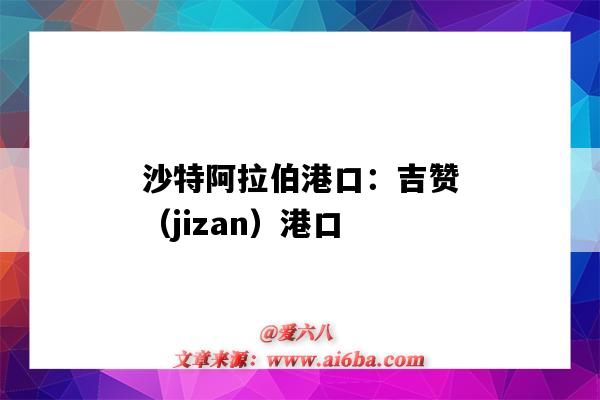 沙特阿拉伯港口：吉赞（jizan）港口

@爱六八
文章来源：www.ai6ba.com